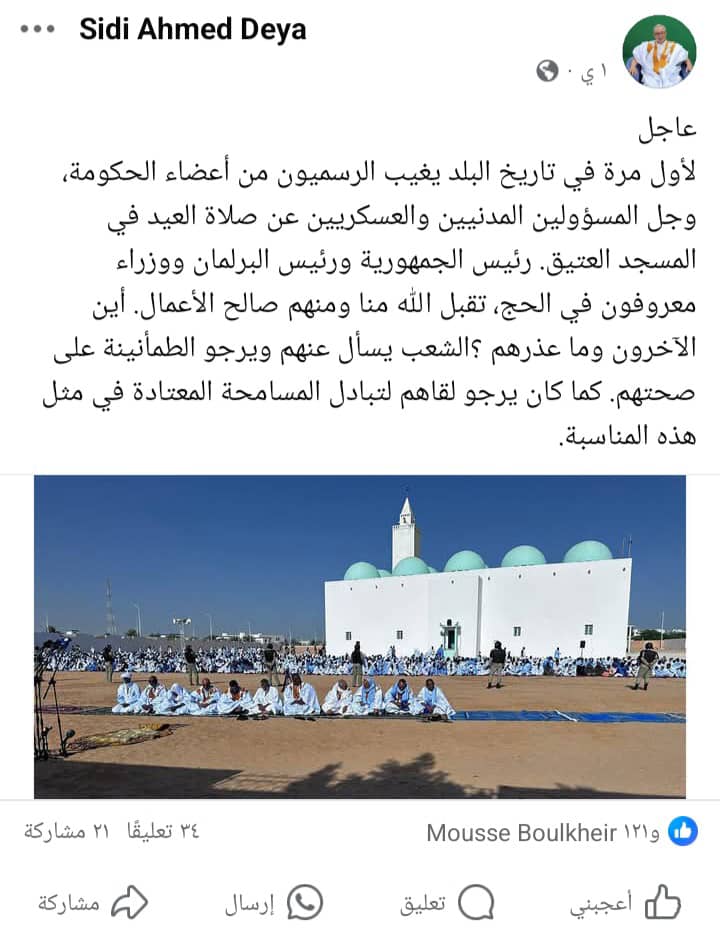 Sidi Ahmed Deya
١ ي ·

عاجل
لأول مرة في تاريخ البلد يغيب الرسميون من أعضاء الحكومة، وجل المسؤولين المدنيين والعسكريين عن صلاة العيد في المسجد العتيق. رئيس الجمهورية ورئيس البرلمان ووزراء معروفون في الحج، تقبل الله منا ومنهم صالح الأعمال. أين الآخرون وما عذرهم ؟الشعب يسأل عنهم ويرجو الطمأنينة على صحتهم. كما كان يرجو لقاهم لتبادل المسامحة المعتادة في مثل هذه المناسبة.

Mousse Boulkheir و١٢١
٣٤ تعليقًا ٢١ مشاركة

أعجبني تعليق إرسال مشاركة